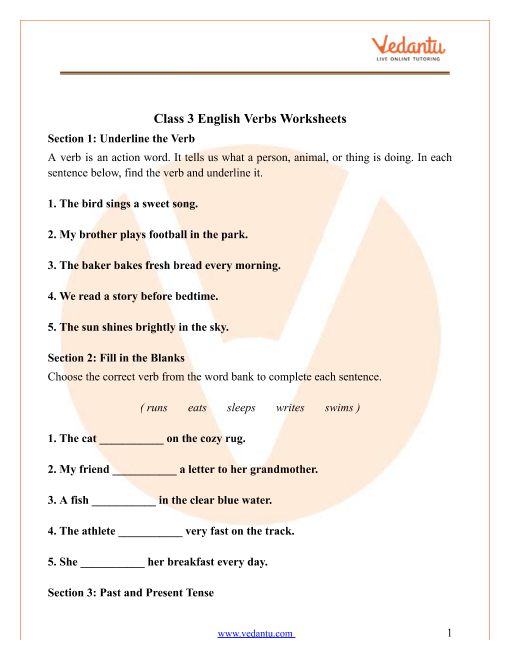 Vedantu
LIVE ONLINE TUTORING

Class 3 English Verbs Worksheets

Section 1: Underline the Verb

A verb is an action word. It tells us what a person, animal, or thing is doing. In each sentence below, find the verb and underline it.

1. The bird sings a sweet song.

2. My brother plays football in the park.

3. The baker bakes fresh bread every morning.

4. We read a story before bedtime.

5. The sun shines brightly in the sky.

Section 2: Fill in the Blanks

Choose the correct verb from the word bank to complete each sentence.

( runs eats sleeps writes swims )

1. The cat ___________ on the cozy rug.

2. My friend ___________ a letter to her grandmother.

3. A fish ___________ in the clear blue water.

4. The athlete ___________ very fast on the track.

5. She ___________ her breakfast every day.

Section 3: Past and Present Tense

www.vedantu.com 1